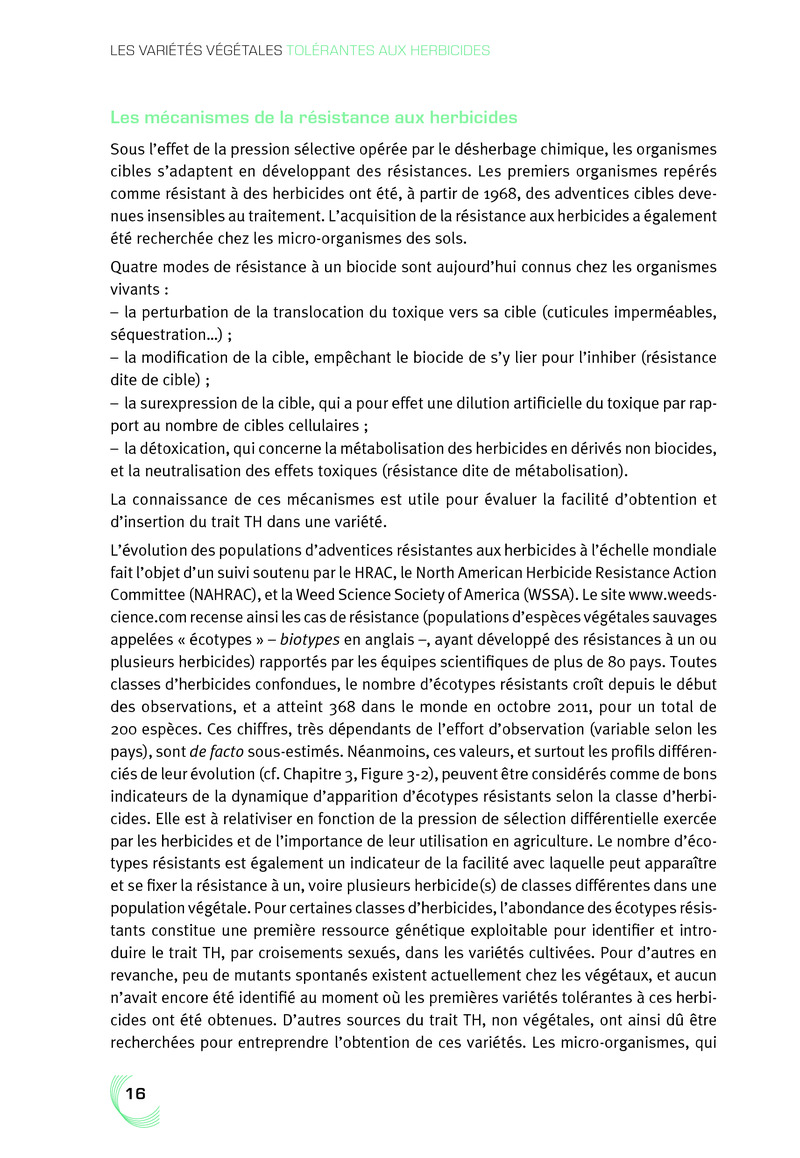 LES VARIÉTÉS VÉGÉTALES TOLÉRANTES AUX HERBICIDES

Les mécanismes de la résistance aux herbicides

Sous l'effet de la pression sélective opérée par le désherbage chimique, les organismes cibles s'adaptent en développant des résistances. Les premiers organismes repérés comme résistant à des herbicides ont été, à partir de 1968, des adventices cibles devenues insensibles au traitement. L'acquisition de la résistance aux herbicides a également été recherchée chez les micro-organismes des sols.

Quatre modes de résistance à un biocide sont aujourd'hui connus chez les organismes vivants :
– la perturbation de la translocation du toxique vers sa cible (cuticules imperméables, séquestration…) ;
– la modification de la cible, empêchant le biocide de s'y lier pour l'inhiber (résistance dite de cible) ;
– la surexpression de la cible, qui a pour effet une dilution artificielle du toxique par rapport au nombre de cibles cellulaires ;
– la détoxication, qui concerne la métabolisation des herbicides en dérivés non biocides, et la neutralisation des effets toxiques (résistance dite de métabolisation).

La connaissance de ces mécanismes est utile pour évaluer la facilité d'obtention et d'insertion du trait TH dans une variété.

L'évolution des populations d'adventices résistantes aux herbicides à l'échelle mondiale fait l'objet d'un suivi soutenu par le HRAC, le North American Herbicide Resistance Action Committee (NAHRAC), et la Weed Science Society of America (WSSA). Le site www.weedscience.com recense ainsi les cas de résistance (populations d'espèces végétales sauvages appelées « écotypes » – biotypes en anglais –, ayant développé des résistances à un ou plusieurs herbicides) rapportés par les équipes scientifiques de plus de 80 pays. Toutes classes d'herbicides confondues, le nombre d'écotypes résistants croît depuis le début des observations, et a atteint 368 dans le monde en octobre 2011, pour un total de 200 espèces. Ces chiffres, très dépendants de l'effort d'observation (variable selon les pays), sont de facto sous-estimés. Néanmoins, ces valeurs, et surtout les profils différenciés de leur évolution (cf. Chapitre 3, Figure 3-2), peuvent être considérés comme de bons indicateurs de la dynamique d'apparition d'écotypes résistants selon la classe d'herbicides. Elle est à relativiser en fonction de la pression de sélection différentielle exercée par les herbicides et de l'importance de leur utilisation en agriculture. Le nombre d'écotypes résistants est également un indicateur de la facilité avec laquelle peut apparaître et se fixer la résistance à un, voire plusieurs herbicide(s) de classes différentes dans une population végétale. Pour certaines classes d'herbicides, l'abondance des écotypes résistants constitue une première ressource génétique exploitable pour identifier et introduire le trait TH, par croisements sexués, dans les variétés cultivées. Pour d'autres en revanche, peu de mutants spontanés existent actuellement chez les végétaux, et aucun n'avait encore été identifié au moment où les premières variétés tolérantes à ces herbicides ont été obtenues. D'autres sources du trait TH, non végétales, ont ainsi dû être recherchées pour entreprendre l'obtention de ces variétés. Les micro-organismes, qui

16